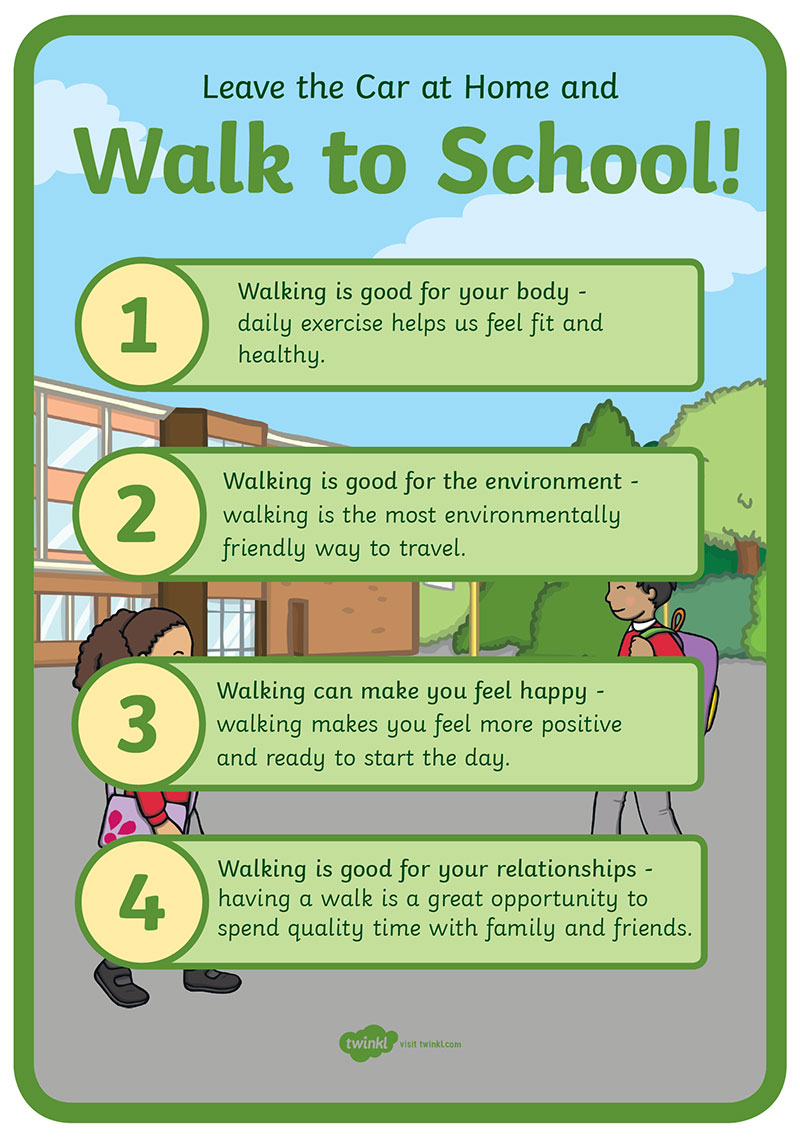 Leave the Car at Home and

Walk to School!

1

Walking is good for your body - daily exercise helps us feel fit and healthy.

2

Walking is good for the environment - walking is the most environmentally friendly way to travel.

3

Walking can make you feel happy - walking makes you feel more positive and ready to start the day.

4

Walking is good for your relationships - having a walk is a great opportunity to spend quality time with family and friends.

twinkl visit twinkl.com